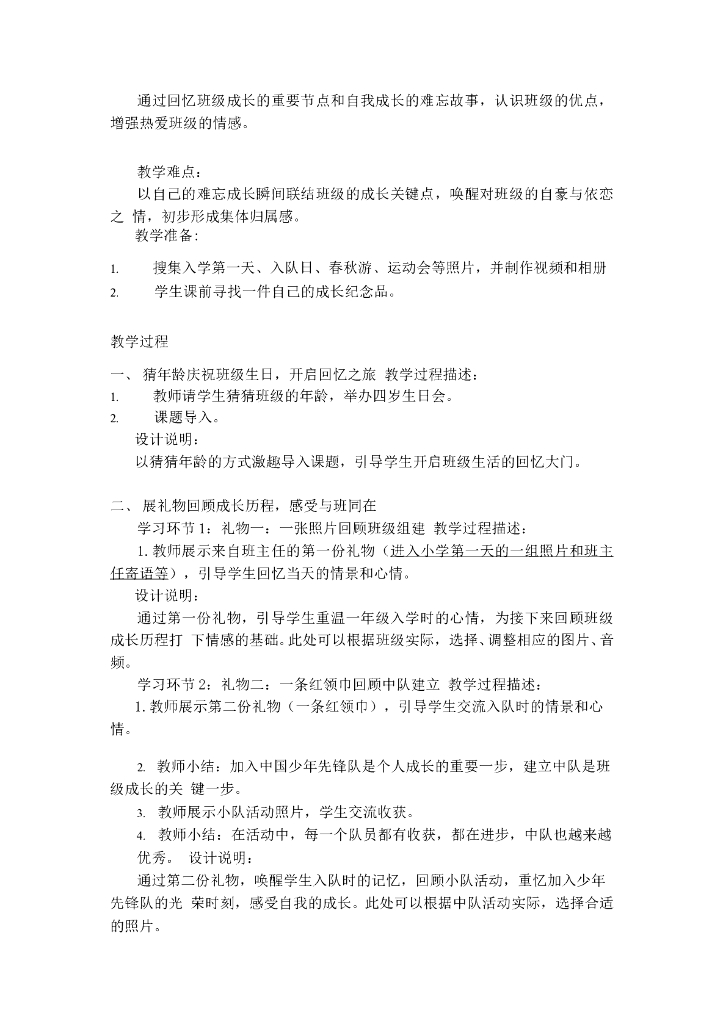 通过回忆班级成长的重要节点和自我成长的难忘故事，认识班级的优点，增强热爱班级的情感。

教学难点：
以自己的难忘成长瞬间联结班级的成长关键点，唤醒对班级的自豪与依恋之 情，初步形成集体归属感。
教学准备：

1. 搜集入学第一天、入队日、春秋游、运动会等照片，并制作视频和相册
2. 学生课前寻找一件自己的成长纪念品。

教学过程
一、 猜年龄庆祝班级生日，开启回忆之旅 教学过程描述：
1. 教师请学生猜猜班级的年龄，举办四岁生日会。
2. 课题导入。
设计说明：
以猜猜年龄的方式激趣导入课题，引导学生开启班级生活的回忆大门。

二、 展礼物回顾成长历程，感受与班同在
学习环节 1：礼物一：一张照片回顾班级组建 教学过程描述：
1. 教师展示来自班主任的第一份礼物（进入小学第一天的一组照片和班主任寄语等），引导学生回忆当天的情景和心情。
设计说明：
通过第一份礼物，引导学生重温一年级入学时的心情，为接下来回顾班级成长历程打 下情感的基础。此处可以根据班级实际，选择、调整相应的图片、音频。
学习环节 2：礼物二：一条红领巾回顾中队建立 教学过程描述：
1. 教师展示第二份礼物（一条红领巾），引导学生交流入队时的情景和心情。

2. 教师小结：加入中国少年先锋队是个人成长的重要一步，建立中队是班级成长的关 键一步。
3. 教师展示小队活动照片，学生交流收获。
4. 教师小结：在活动中，每一个队员都有收获，都在进步，中队也越来越优秀。 设计说明：
通过第二份礼物，唤醒学生入队时的记忆，回顾小队活动，重忆加入少年先锋队的光 荣时刻，感受自我的成长。此处可以根据中队活动实际，选择合适的照片。